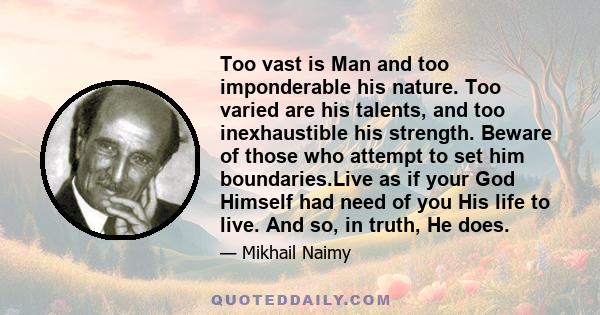 Too vast is Man and too imponderable his nature. Too varied are his talents, and too inexhaustible his strength. Beware of those who attempt to set him boundaries.Live as if your God Himself had need of you His life to live. And so, in truth, He does.

— Mikhail Naimy

QUOTEDDAILY.COM